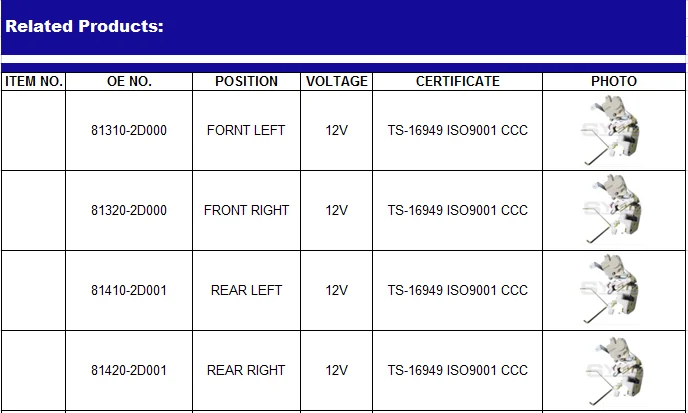 Related Products:

| ITEM NO. | OE NO. | POSITION | VOLTAGE | CERTIFICATE | PHOTO |
|---|---|---|---|---|---|
|  | 81310-2D000 | FORNT LEFT | 12V | TS-16949 ISO9001 CCC |  |
|  | 81320-2D000 | FRONT RIGHT | 12V | TS-16949 ISO9001 CCC |  |
|  | 81410-2D001 | REAR LEFT | 12V | TS-16949 ISO9001 CCC |  |
|  | 81420-2D001 | REAR RIGHT | 12V | TS-16949 ISO9001 CCC |  |